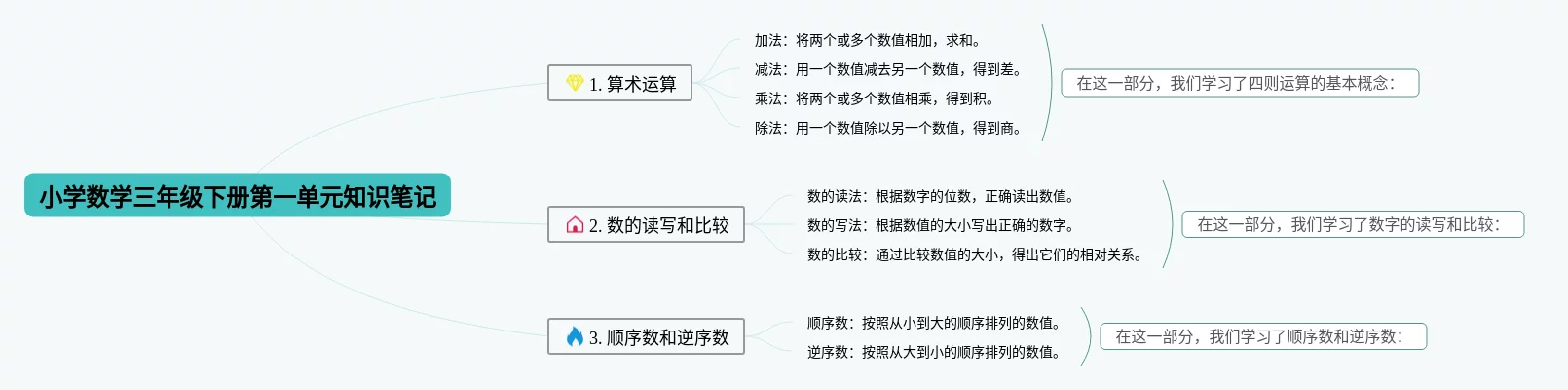 小学数学三年级下册第一单元知识笔记

1. 算术运算

加法：将两个或多个数值相加，求和。
减法：用一个数值减去另一个数值，得到差。
乘法：将两个或多个数值相乘，得到积。
除法：用一个数值除以另一个数值，得到商。

在这一部分，我们学习了四则运算的基本概念：

2. 数的读写和比较

数的读法：根据数字的位数，正确读出数值。
数的写法：根据数值的大小写出正确的数字。
数的比较：通过比较数值的大小，得出它们的相对关系。

在这一部分，我们学习了数字的读写和比较：

3. 顺序数和逆序数

顺序数：按照从小到大的顺序排列的数值。
逆序数：按照从大到小的顺序排列的数值。

在这一部分，我们学习了顺序数和逆序数：